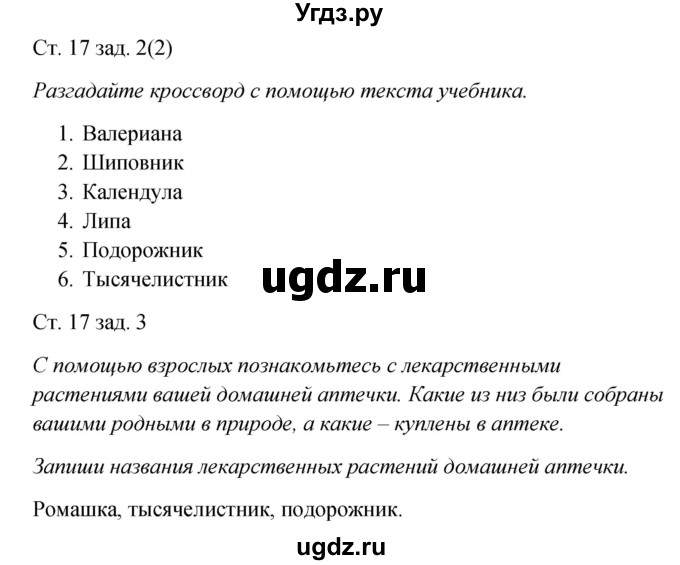 Угдз.ру

Ст. 17 зад. 2(2)

Разгадайте кроссворд с помощью текста учебника.

1. Валериана
2. Шиповник
3. Календула
4. Липа
5. Подорожник
6. Тысячелистник

ugdz.ru

Ст. 17 зад. 3

С помощью взрослых познакомьтесь с лекарственными растениями вашей домашней аптечки. Какие из низ были собраны вашими родными в природе, а какие – куплены в аптеке.

Запиши названия лекарственных растений домашней аптечки.

Ромашка, тысячелистник, подорожник.

ugdz.ru